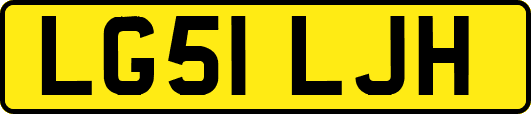 LG51 LJH